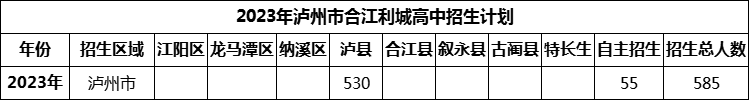 2023年泸州市合江利城高中招生计划

| 年份 | 招生区域 | 江阳区 | 龙马潭区 | 纳溪区 | 泸县 | 合江县 | 叙永县 | 古蔺县 | 特长生 | 自主招生 | 招生总人数 |
|---|---|---|---|---|---|---|---|---|---|---|---|
| 2023年 | 泸州市 | | | | 530 | | | | | 55 | 585 |